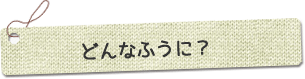 どんなふうに？